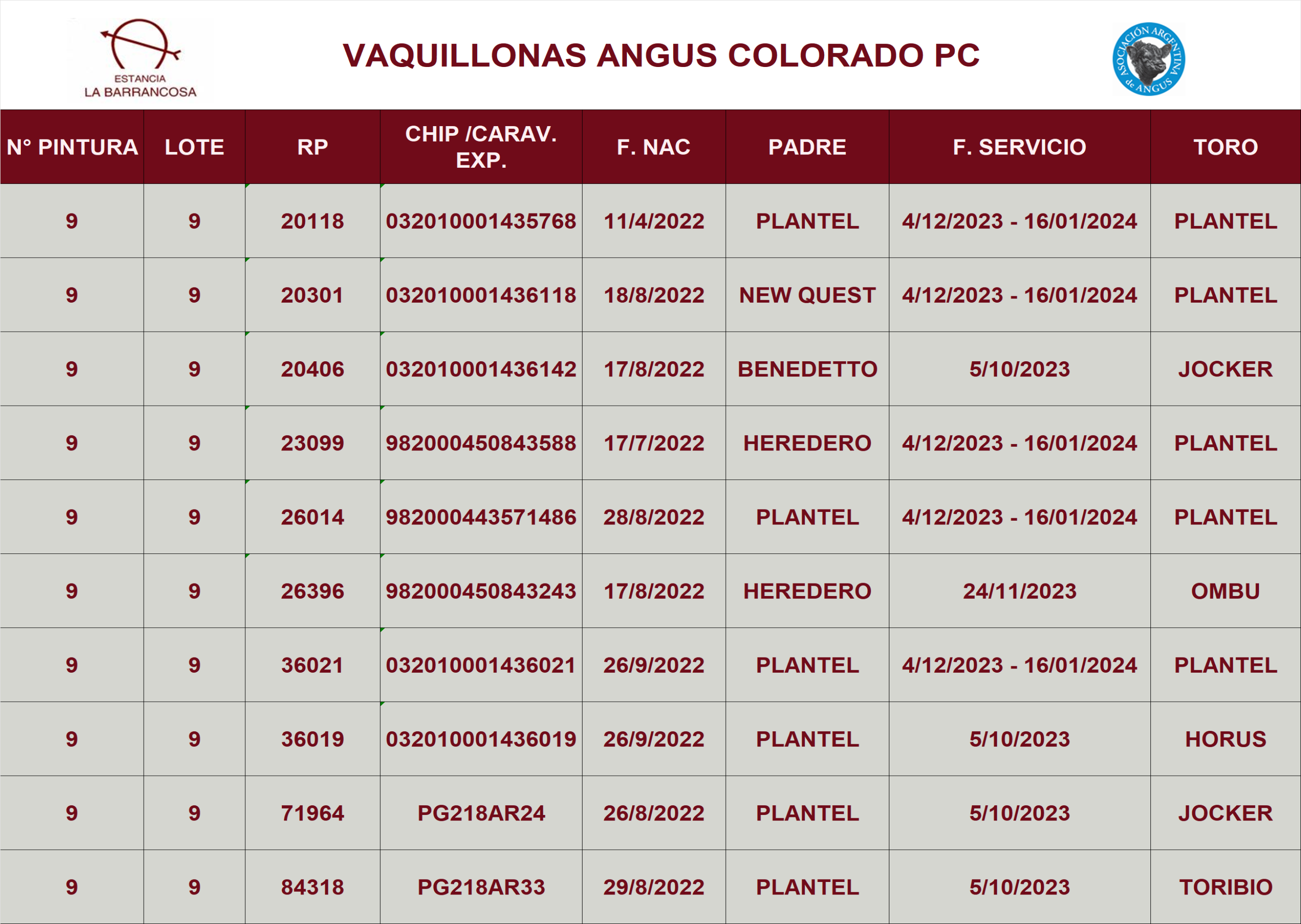 ESTANCIA
LA BARRANCOSA

VAQUILLONAS ANGUS COLORADO PC

ASOCIACIÓN ARGENTINA de ANGUS

| N° PINTURA | LOTE | RP | CHIP /CARAV. EXP. | F. NAC | PADRE | F. SERVICIO | TORO |
|---|---|---|---|---|---|---|---|
| 9 | 9 | 20118 | 032010001435768 | 11/4/2022 | PLANTEL | 4/12/2023 - 16/01/2024 | PLANTEL |
| 9 | 9 | 20301 | 032010001436118 | 18/8/2022 | NEW QUEST | 4/12/2023 - 16/01/2024 | PLANTEL |
| 9 | 9 | 20406 | 032010001436142 | 17/8/2022 | BENEDETTO | 5/10/2023 | JOCKER |
| 9 | 9 | 23099 | 982000450843588 | 17/7/2022 | HEREDERO | 4/12/2023 - 16/01/2024 | PLANTEL |
| 9 | 9 | 26014 | 982000443571486 | 28/8/2022 | PLANTEL | 4/12/2023 - 16/01/2024 | PLANTEL |
| 9 | 9 | 26396 | 982000450843243 | 17/8/2022 | HEREDERO | 24/11/2023 | OMBU |
| 9 | 9 | 36021 | 032010001436021 | 26/9/2022 | PLANTEL | 4/12/2023 - 16/01/2024 | PLANTEL |
| 9 | 9 | 36019 | 032010001436019 | 26/9/2022 | PLANTEL | 5/10/2023 | HORUS |
| 9 | 9 | 71964 | PG218AR24 | 26/8/2022 | PLANTEL | 5/10/2023 | JOCKER |
| 9 | 9 | 84318 | PG218AR33 | 29/8/2022 | PLANTEL | 5/10/2023 | TORIBIO |